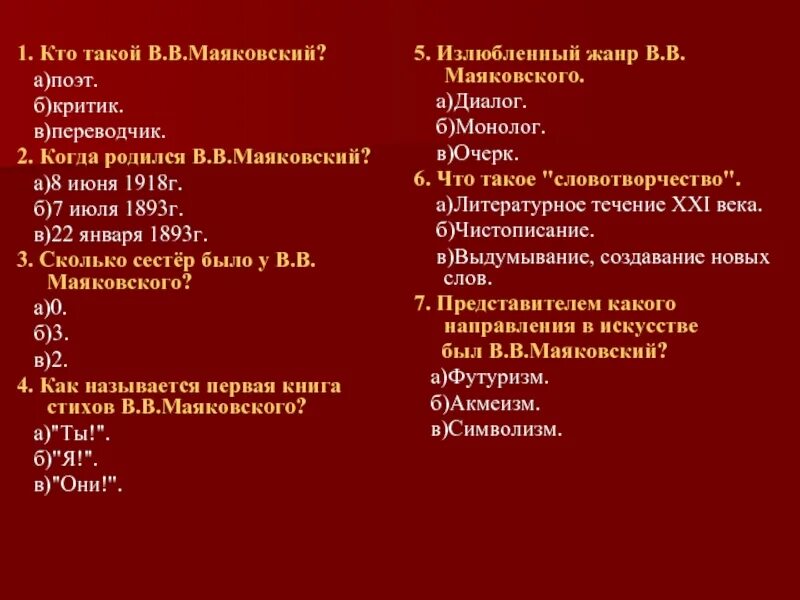 1. Кто такой В.В.Маяковский?
а)поэт.
б)критик.
в)переводчик.
2. Когда родился В.В.Маяковский?
а)8 июня 1918г.
б)7 июля 1893г.
в)22 января 1893г.
3. Сколько сестёр было у В.В. Маяковского?
а)0.
б)3.
в)2.
4. Как называется первая книга стихов В.В.Маяковского?
а)"Ты!".
б)"Я!".
в)"Они!".

5. Излюбленный жанр В.В. Маяковского.
а)Диалог.
б)Монолог.
в)Очерк.
6. Что такое "словотворчество".
а)Литературное течение XXI века.
б)Чистописание.
в)Выдумывание, создавание новых слов.
7. Представителем какого направления в искусстве был В.В.Маяковский?
а)Футуризм.
б)Акмеизм.
в)Символизм.